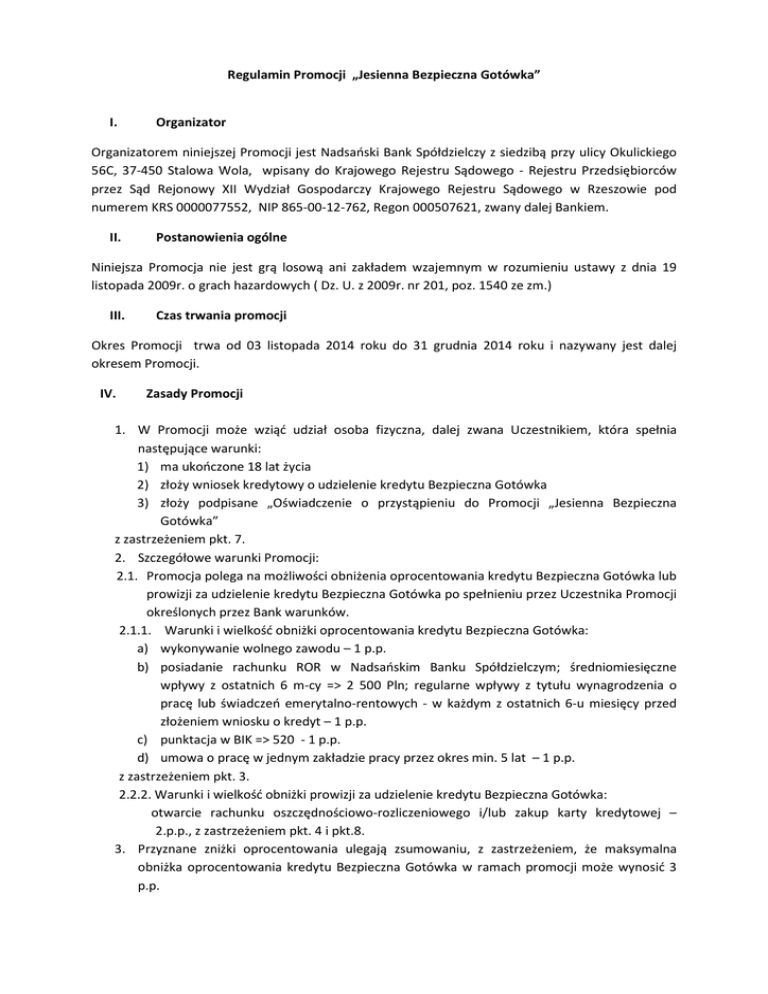 Regulamin Promocji „Jesienna Bezpieczna Gotówka”

I. Organizator

Organizatorem niniejszej Promocji jest Nadsański Bank Spółdzielczy z siedzibą przy ulicy Okulickiego 56C, 37-450 Stalowa Wola, wpisany do Krajowego Rejestru Sądowego - Rejestru Przedsiębiorców przez Sąd Rejonowy XII Wydział Gospodarczy Krajowego Rejestru Sądowego w Rzeszowie pod numerem KRS 0000077552, NIP 865-00-12-762, Regon 000507621, zwany dalej Bankiem.

II. Postanowienia ogólne

Niniejsza Promocja nie jest grą losową ani zakładem wzajemnym w rozumieniu ustawy z dnia 19 listopada 2009r. o grach hazardowych ( Dz. U. z 2009r. nr 201, poz. 1540 ze zm.)

III. Czas trwania promocji

Okres Promocji trwa od 03 listopada 2014 roku do 31 grudnia 2014 roku i nazywany jest dalej okresem Promocji.

IV. Zasady Promocji

1. W Promocji może wziąć udział osoba fizyczna, dalej zwana Uczestnikiem, która spełnia następujące warunki:
1) ma ukończone 18 lat życia
2) złoży wniosek kredytowy o udzielenie kredytu Bezpieczna Gotówka
3) złoży podpisane „Oświadczenie o przystąpieniu do Promocji „Jesienna Bezpieczna Gotówka”
z zastrzeżeniem pkt. 7.
2. Szczegółowe warunki Promocji:
2.1. Promocja polega na możliwości obniżenia oprocentowania kredytu Bezpieczna Gotówka lub prowizji za udzielenie kredytu Bezpieczna Gotówka po spełnieniu przez Uczestnika Promocji określonych przez Bank warunków.
2.1.1. Warunki i wielkość obniżki oprocentowania kredytu Bezpieczna Gotówka:
a) wykonywanie wolnego zawodu – 1 p.p.
b) posiadanie rachunku ROR w Nadsańskim Banku Spółdzielczym; średniomiesięczne wpływy z ostatnich 6 m-cy => 2 500 Pln; regularne wpływy z tytułu wynagrodzenia o pracę lub świadczeń emerytalno-rentowych - w każdym z ostatnich 6-u miesięcy przed złożeniem wniosku o kredyt – 1 p.p.
c) punktacja w BIK => 520 - 1 p.p.
d) umowa o pracę w jednym zakładzie pracy przez okres min. 5 lat – 1 p.p.
z zastrzeżeniem pkt. 3.
2.2.2. Warunki i wielkość obniżki prowizji za udzielenie kredytu Bezpieczna Gotówka:
otwarcie rachunku oszczędnościowo-rozliczeniowego i/lub zakup karty kredytowej – 2.p.p., z zastrzeżeniem pkt. 4 i pkt.8.
3. Przyznane zniżki oprocentowania ulegają zsumowaniu, z zastrzeżeniem, że maksymalna obniżka oprocentowania kredytu Bezpieczna Gotówka w ramach promocji może wynosić 3 p.p.